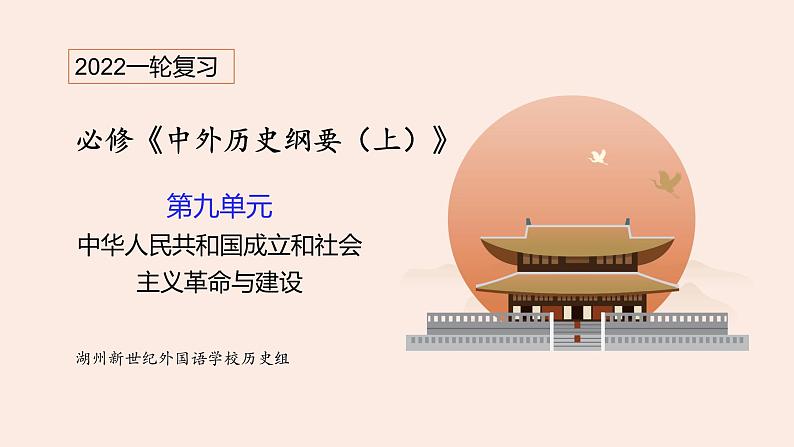 2022一轮复习

必修《中外历史纲要（上）》

第九单元

中华人民共和国成立和社会主义革命与建设

湖州新世纪外国语学校历史组